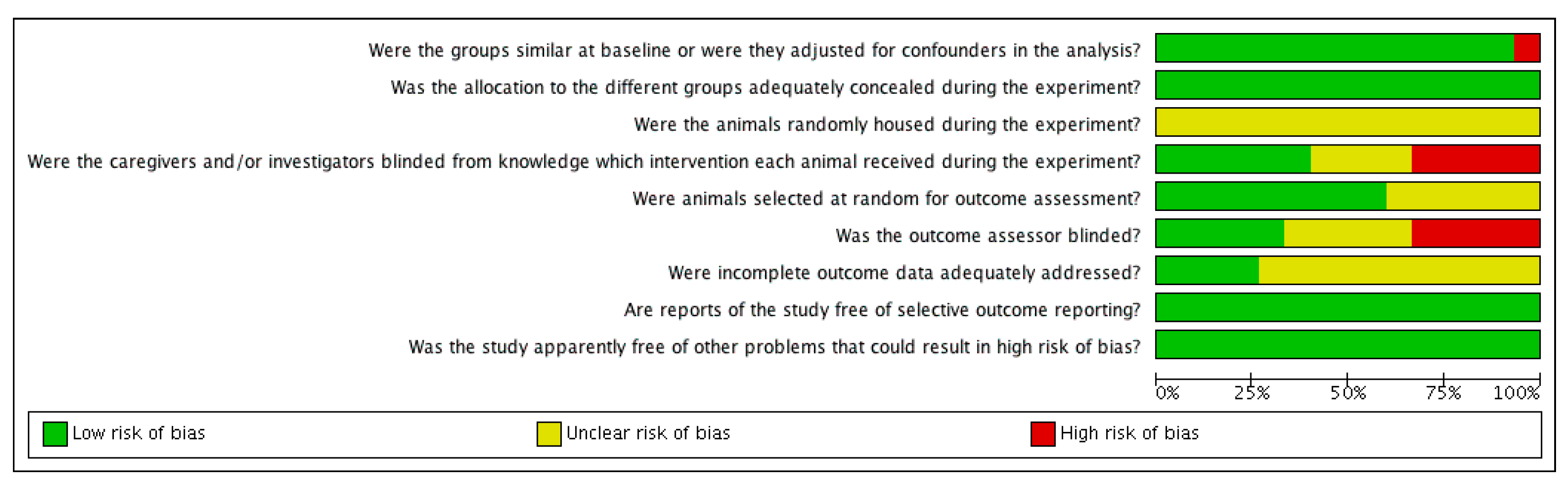 Were the groups similar at baseline or were they adjusted for confounders in the analysis?
Was the allocation to the different groups adequately concealed during the experiment?
Were the animals randomly housed during the experiment?
Were the caregivers and/or investigators blinded from knowledge which intervention each animal received during the experiment?
Were animals selected at random for outcome assessment?
Was the outcome assessor blinded?
Were incomplete outcome data adequately addressed?
Are reports of the study free of selective outcome reporting?
Was the study apparently free of other problems that could result in high risk of bias?

0% 25% 50% 75% 100%

Low risk of bias
Unclear risk of bias
High risk of bias